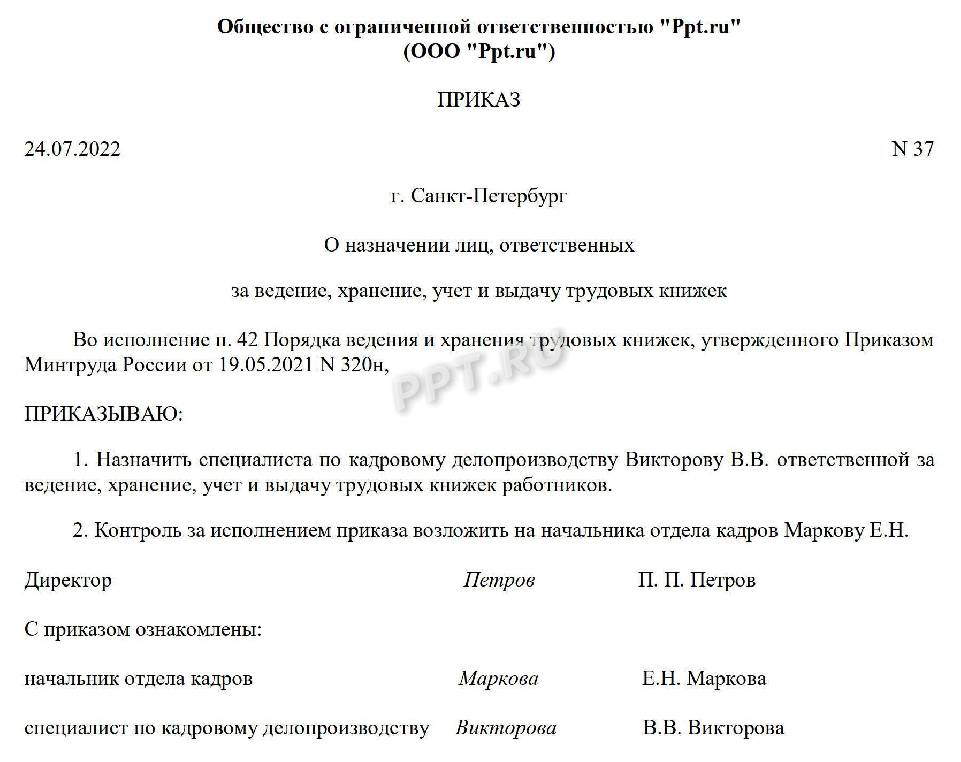 Общество с ограниченной ответственностью "Ppt.ru"
(ООО "Ppt.ru")

ПРИКАЗ

24.07.2022 N 37

г. Санкт-Петербург

О назначении лиц, ответственных

за ведение, хранение, учет и выдачу трудовых книжек

Во исполнение п. 42 Порядка ведения и хранения трудовых книжек, утвержденного Приказом Минтруда России от 19.05.2021 N 320н,

PPT.RU

ПРИКАЗЫВАЮ:

1. Назначить специалиста по кадровому делопроизводству Викторову В.В. ответственной за ведение, хранение, учет и выдачу трудовых книжек работников.

2. Контроль за исполнением приказа возложить на начальника отдела кадров Маркову Е.Н.

Директор Петров П. П. Петров

С приказом ознакомлены:

начальник отдела кадров Маркова Е.Н. Маркова

специалист по кадровому делопроизводству Викторова В.В. Викторова